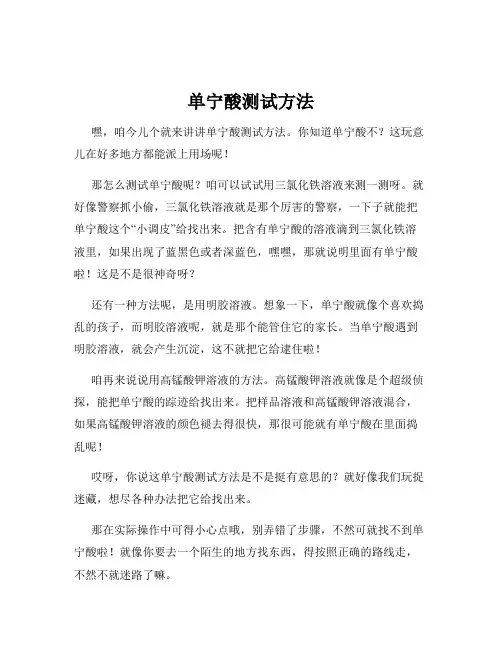 单宁酸测试方法

嘿，咱今儿个就来讲讲单宁酸测试方法。你知道单宁酸不？这玩意儿在好多地方都能派上用场呢！

那怎么测试单宁酸呢？咱可以试试用三氯化铁溶液来测一测呀。就好像警察抓小偷，三氯化铁溶液就是那个厉害的警察，一下子就能把单宁酸这个“小调皮”给找出来。把含有单宁酸的溶液滴到三氯化铁溶液里，如果出现了蓝黑色或者深蓝色，嘿嘿，那就说明里面有单宁酸啦！这是不是很神奇呀？

还有一种方法呢，是用明胶溶液。想象一下，单宁酸就像个喜欢捣乱的孩子，而明胶溶液呢，就是那个能管住它的家长。当单宁酸遇到明胶溶液，就会产生沉淀，这不就把它给逮住啦！

咱再来说说用高锰酸钾溶液的方法。高锰酸钾溶液就像是个超级侦探，能把单宁酸的踪迹给找出来。把样品溶液和高锰酸钾溶液混合，如果高锰酸钾溶液的颜色褪去得很快，那很可能就有单宁酸在里面捣乱呢！

哎呀，你说这单宁酸测试方法是不是挺有意思的？就好像我们玩捉迷藏，想尽各种办法把它给找出来。

那在实际操作中可得小心点哦，别弄错了步骤，不然可就找不到单宁酸啦！就像你要去一个陌生的地方找东西，得按照正确的路线走，不然不就迷路了嘛。